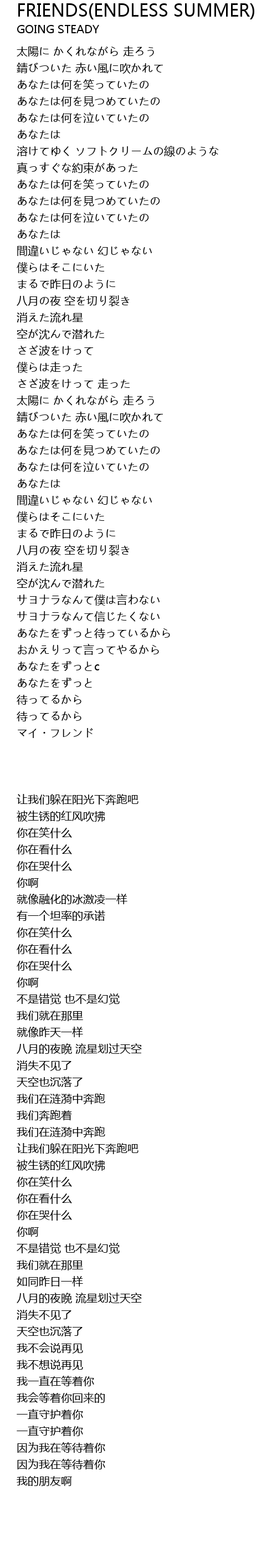 FRIENDS(ENDLESS SUMMER)
GOING STEADY

太陽に かくれながら 走ろう
錆びついた 赤い風に吹かれて
あなたは何を笑っていたの
あなたは何を見つめていたの
あなたは何を泣いていたの
あなたは
溶けてゆく ソフトクリームの線のような
真っすぐな約束があった
あなたは何を笑っていたの
あなたは何を見つめていたの
あなたは何を泣いていたの
あなたは
間違いじゃない 幻じゃない
僕らはそこにいた
まるで昨日のように
八月の夜 空を切り裂き
消えた流れ星
空が沈んで潜れた
さざ波をけって
僕らは走った
さざ波をけって 走った
太陽に かくれながら 走ろう
錆びついた 赤い風に吹かれて
あなたは何を笑っていたの
あなたは何を見つめていたの
あなたは何を泣いていたの
あなたは
間違いじゃない 幻じゃない
僕らはそこにいた
まるで昨日のように
八月の夜 空を切り裂き
消えた流れ星
空が沈んで潜れた
サヨナラなんて僕は言わない
サヨナラなんて信じたくない
あなたをずっと待っているから
おかえりって言ってやるから
あなたをずっとc
あなたをずっと
待ってるから
待ってるから
マイ・フレンド

让我们躲在阳光下奔跑吧
被生锈的红风吹拂
你在笑什么
你在看什么
你在哭什么
你啊
就像融化的冰激凌一样
有一个坦率的承诺
你在笑什么
你在看什么
你在哭什么
你啊
不是错觉 也不是幻觉
我们就在那里
就像昨天一样
八月的夜晚 流星划过天空
消失不见了
天空也沉落了
我们在涟漪中奔跑
我们奔跑着
我们在涟漪中奔跑
让我们躲在阳光下奔跑吧
被生锈的红风吹拂
你在笑什么
你在看什么
你在哭什么
你啊
不是错觉 也不是幻觉
我们就在那里
如同昨日一样
八月的夜晚 流星划过天空
消失不见了
天空也沉落了
我不会说再见
我不想说再见
我一直在等着你
我会等着你回来的
一直守护着你
一直守护着你
因为我在等待着你
因为我在等待着你
我的朋友啊